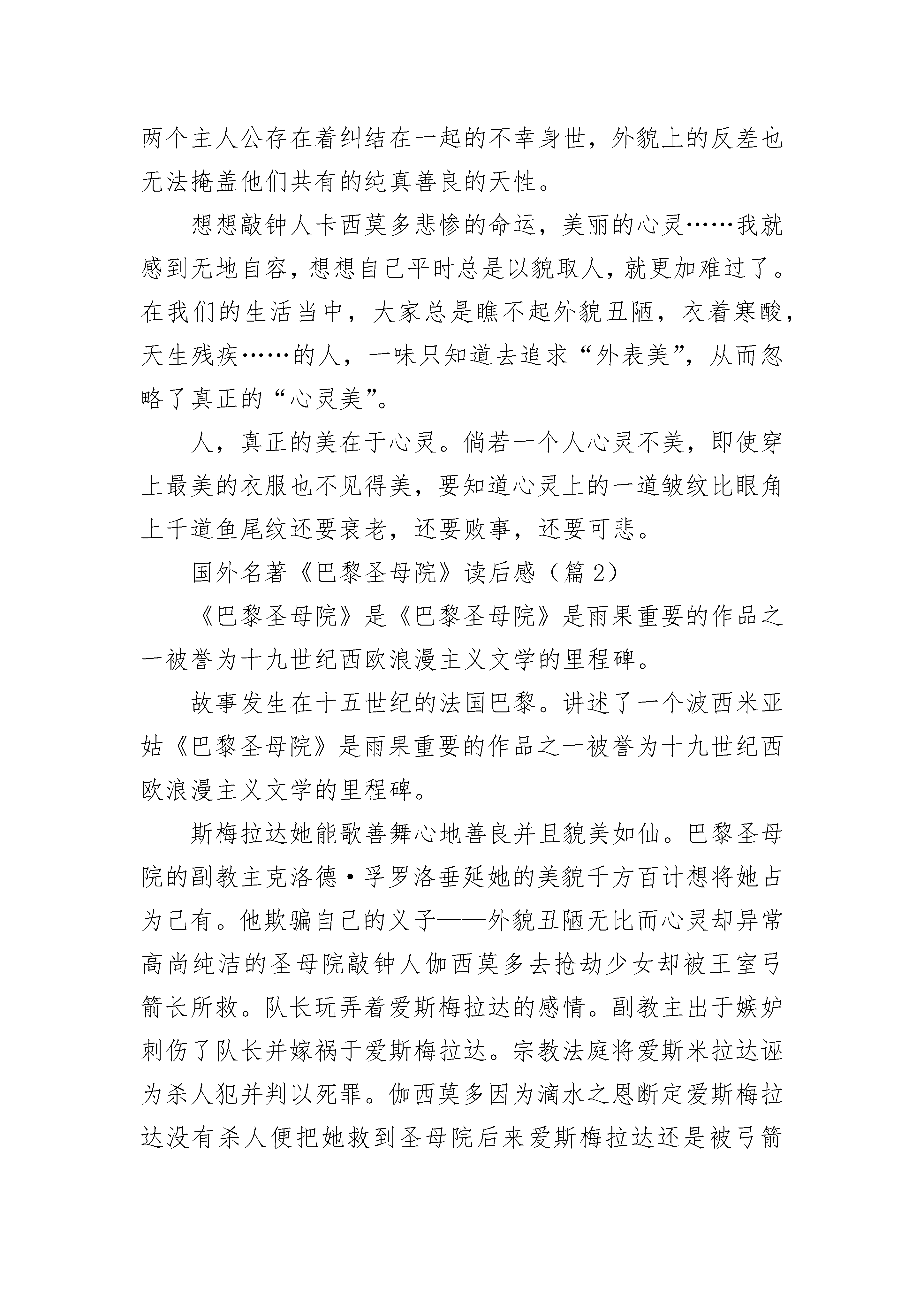 两个主人公存在着纠结在一起的不幸身世，外貌上的反差也无法掩盖他们共有的纯真善良的天性。

想想敲钟人卡西莫多悲惨的命运，美丽的心灵……我就感到无地自容，想想自己平时总是以貌取人，就更加难过了。在我们的生活当中，大家总是瞧不起外貌丑陋，衣着寒酸，天生残疾……的人，一味只知道去追求“外表美”，从而忽略了真正的“心灵美”。

人，真正的美在于心灵。倘若一个人心灵不美，即使穿上最美的衣服也不见得美，要知道心灵上的一道皱纹比眼角上千道鱼尾纹还要衰老，还要败事，还要可悲。

国外名著《巴黎圣母院》读后感（篇2）

《巴黎圣母院》是《巴黎圣母院》是雨果重要的作品之一被誉为十九世纪西欧浪漫主义文学的里程碑。

故事发生在十五世纪的法国巴黎。讲述了一个波西米亚姑《巴黎圣母院》是雨果重要的作品之一被誉为十九世纪西欧浪漫主义文学的里程碑。

斯梅拉达她能歌善舞心地善良并且貌美如仙。巴黎圣母院的副教主克洛德·孚罗洛垂延她的美貌千方百计想将她占为己有。他欺骗自己的义子——外貌丑陋无比而心灵却异常高尚纯洁的圣母院敲钟人伽西莫多去抢劫少女却被王室弓箭长所救。队长玩弄着爱斯梅拉达的感情。副教主出于嫉妒刺伤了队长并嫁祸于爱斯梅拉达。宗教法庭将爱斯米拉达诬为杀人犯并判以死罪。伽西莫多因为滴水之恩断定爱斯梅拉达没有杀人便把她救到圣母院后来爱斯梅拉达还是被弓箭